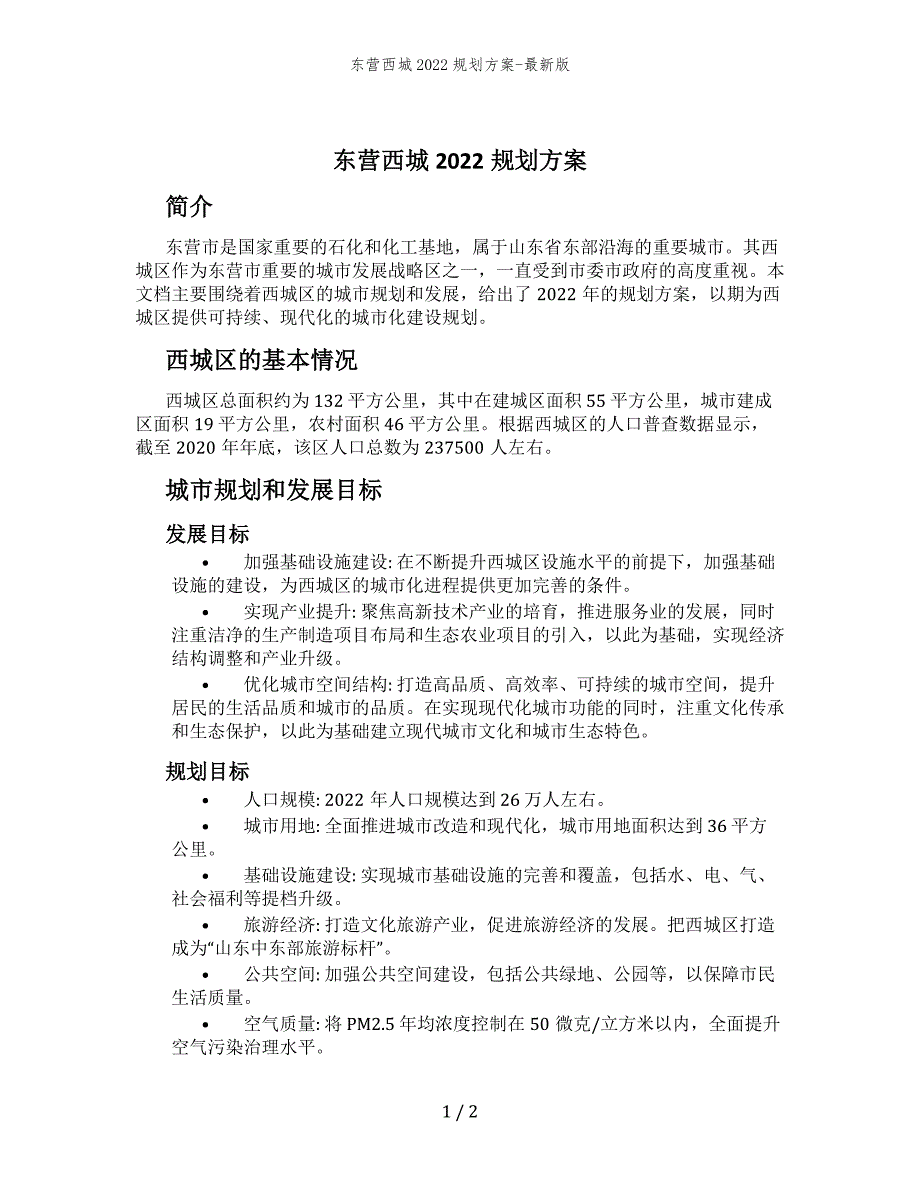 东营西城 2022 规划方案-最新版

东营西城 2022 规划方案

简介

东营市是国家重要的石化和化工基地，属于山东省东部沿海的重要城市。其西城区作为东营市重要的城市发展战略区之一，一直受到市委市政府的高度重视。本文档主要围绕着西城区的城市规划和发展，给出了 2022 年的规划方案，以期为西城区提供可持续、现代化的城市化建设规划。

西城区的基本情况

西城区总面积约为 132 平方公里，其中在建城区面积 55 平方公里，城市建成区面积 19 平方公里，农村面积 46 平方公里。根据西城区的人口普查数据显示，截至 2020 年年底，该区人口总数为 237500 人左右。

城市规划和发展目标

发展目标

• 加强基础设施建设: 在不断提升西城区设施水平的前提下，加强基础设施的建设，为西城区的城市化进程提供更加完善的条件。

• 实现产业提升: 聚焦高新技术产业的培育，推进服务业的发展，同时注重洁净的生产制造项目布局和生态农业项目的引入，以此为基础，实现经济结构调整和产业升级。

• 优化城市空间结构: 打造高品质、高效率、可持续的城市空间，提升居民的生活品质和城市的品质。在实现现代化城市功能的同时，注重文化传承和生态保护，以此为基础建立现代城市文化和城市生态特色。

规划目标

• 人口规模: 2022 年人口规模达到 26 万人左右。

• 城市用地: 全面推进城市改造和现代化，城市用地面积达到 36 平方公里。

• 基础设施建设: 实现城市基础设施的完善和覆盖，包括水、电、气、社会福利等提档升级。

• 旅游经济: 打造文化旅游产业，促进旅游经济的发展。把西城区打造成为“山东中东部旅游标杆”。

• 公共空间: 加强公共空间建设，包括公共绿地、公园等，以保障市民生活质量。

• 空气质量: 将 PM2.5 年均浓度控制在 50 微克/立方米以内，全面提升空气污染治理水平。

1 / 2